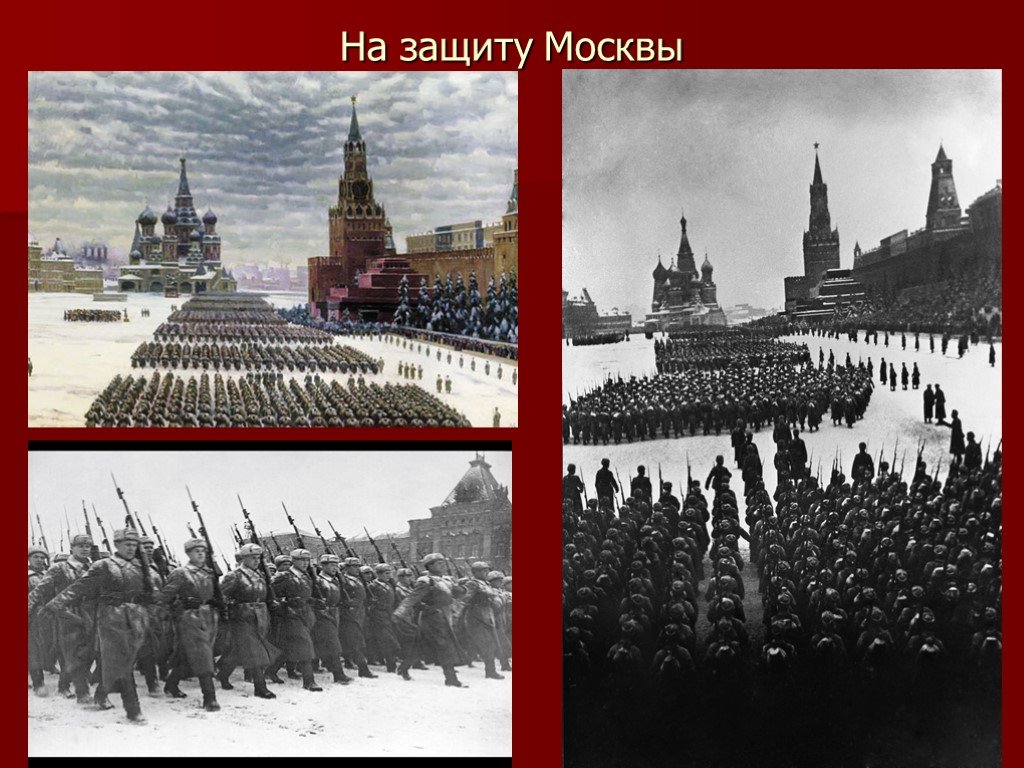 На защиту Москвы